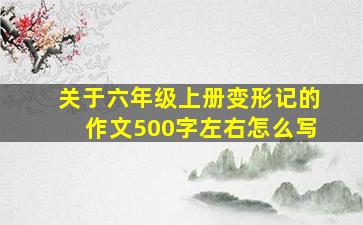 关于六年级上册变形记的作文500字左右怎么写